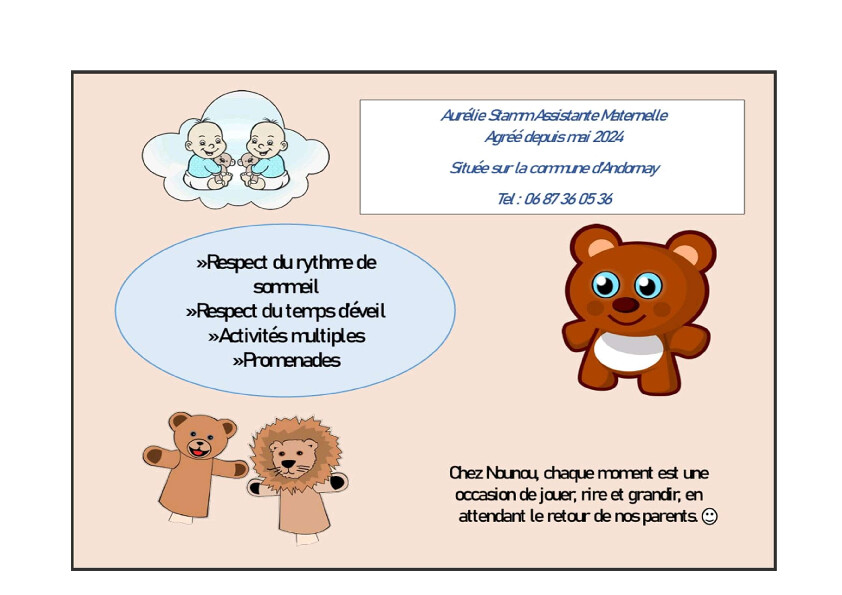 Aurélie Stamm Assistante Maternelle
Agréé depuis mai 2024

Située sur la commune d'Andornay

Tel : 06 87 36 05 36

»Respect du rythme de sommeil
»Respect du temps d'éveil
»Activités multiples
»Promenades

Chez Nounou, chaque moment est une occasion de jouer, rire et grandir, en attendant le retour de nos parents. ☺